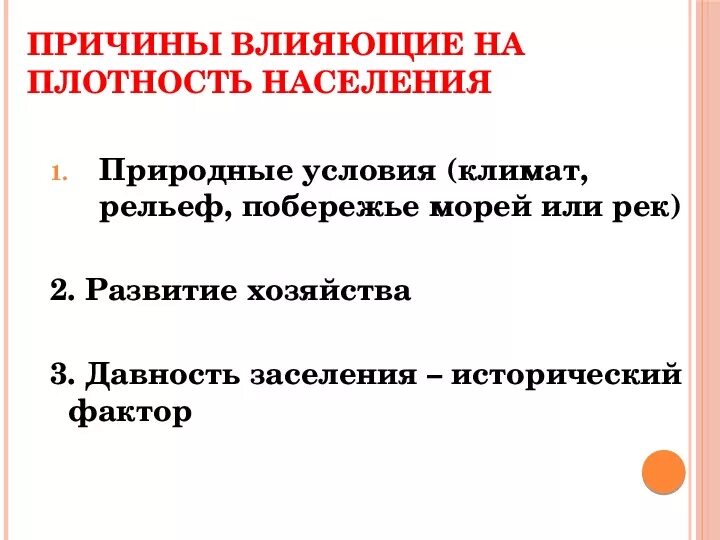 ПРИЧИНЫ ВЛИЯЮЩИЕ НА ПЛОТНОСТЬ НАСЕЛЕНИЯ

1. Природные условия (климат, рельеф, побережье морей или рек)

2. Развитие хозяйства

3. Давность заселения – исторический фактор